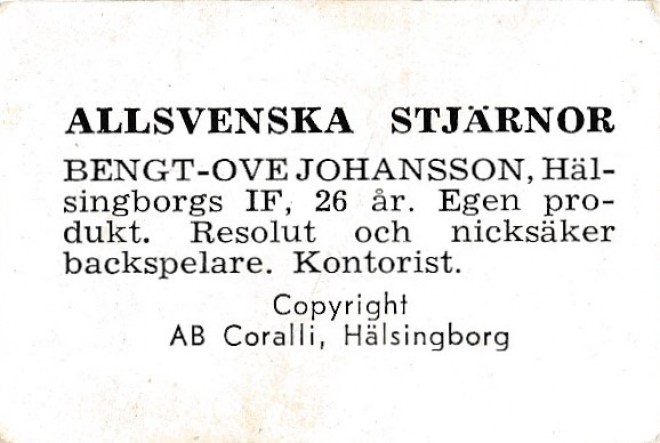 ALLSVENSKA STJÄRNOR

BENGT-OVE JOHANSSON, Hälsingborgs IF, 26 år. Egen produkt. Resolut och nicksäker backspelare. Kontorist.

Copyright
AB Coralli, Hälsingborg